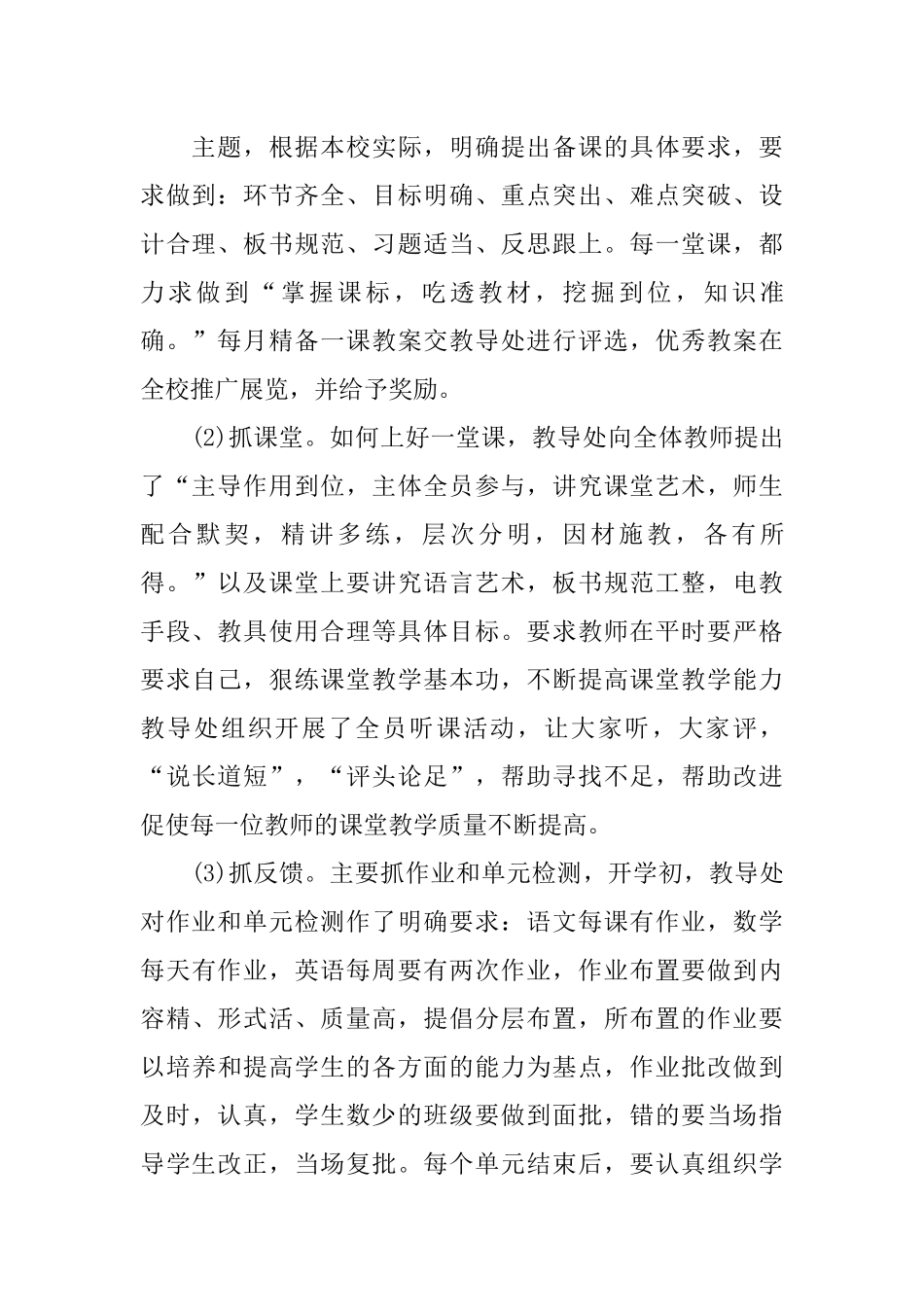 主题，根据本校实际，明确提出备课的具体要求，要求做到：环节齐全、目标明确、重点突出、难点突破、设计合理、板书规范、习题适当、反思跟上。每一堂课，都力求做到“掌握课标，吃透教材，挖掘到位，知识准确。”每月精备一课教案交教导处进行评选，优秀教案在全校推广展览，并给予奖励。

(2)抓课堂。如何上好一堂课，教导处向全体教师提出了“主导作用到位，主体全员参与，讲究课堂艺术，师生配合默契，精讲多练，层次分明，因材施教，各有所得。”以及课堂上要讲究语言艺术，板书规范工整，电教手段、教具使用合理等具体目标。要求教师在平时要严格要求自己，狠练课堂教学基本功，不断提高课堂教学能力教导处组织开展了全员听课活动，让大家听，大家评，“说长道短”，“评头论足”，帮助寻找不足，帮助改进促使每一位教师的课堂教学质量不断提高。

(3)抓反馈。主要抓作业和单元检测，开学初，教导处对作业和单元检测作了明确要求：语文每课有作业，数学每天有作业，英语每周要有两次作业，作业布置要做到内容精、形式活、质量高，提倡分层布置，所布置的作业要以培养和提高学生的各方面的能力为基点，作业批改做到及时，认真，学生数少的班级要做到面批，错的要当场指导学生改正，当场复批。每个单元结束后，要认真组织学